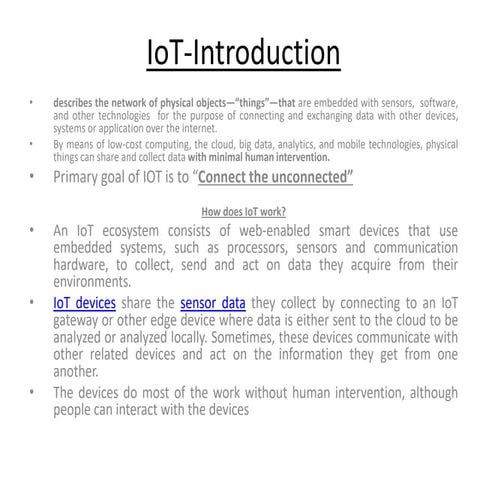 IoT-Introduction

• describes the network of physical objects—"things"—that are embedded with sensors, software, and other technologies for the purpose of connecting and exchanging data with other devices, systems or application over the internet.

• By means of low-cost computing, the cloud, big data, analytics, and mobile technologies, physical things can share and collect data with minimal human intervention.

• Primary goal of IOT is to "Connect the unconnected"

How does IoT work?

• An IoT ecosystem consists of web-enabled smart devices that use embedded systems, such as processors, sensors and communication hardware, to collect, send and act on data they acquire from their environments.

• IoT devices share the sensor data they collect by connecting to an IoT gateway or other edge device where data is either sent to the cloud to be analyzed or analyzed locally. Sometimes, these devices communicate with other related devices and act on the information they get from one another.

• The devices do most of the work without human intervention, although people can interact with the devices